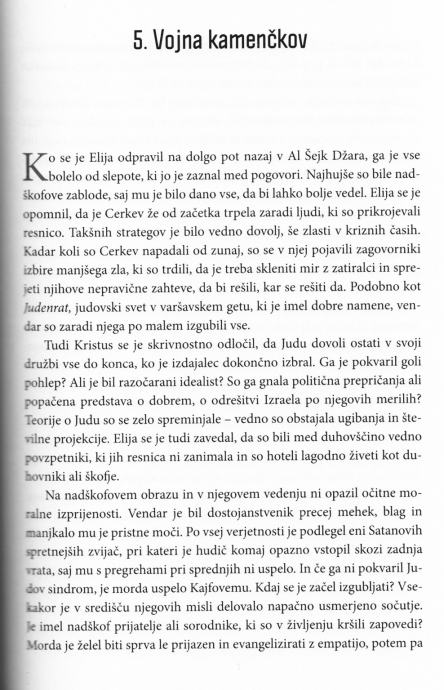 5. Vojna kamenčkov

Ko se je Elija odpravil na dolgo pot nazaj v Al Šejk Džara, ga je vse bolelo od slepote, ki jo je zaznal med pogovori. Najhujše so bile nadškofove zablode, saj mu je bilo dano vse, da bi lahko bolje vedel. Elija se je opomnil, da je Cerkev že od začetka trpela zaradi ljudi, ki so prikrojevali resnico. Takšnih strategov je bilo vedno dovolj, še zlasti v kriznih časih. Kadar koli so Cerkev napadali od zunaj, so se v njej pojavili zagovorniki izbire manjšega zla, ki so trdili, da je treba skleniti mir z zatiralci in sprejeti njihove nepravične zahteve, da bi rešili, kar se rešiti da. Podobno kot Judenrat, judovski svet v varšavskem getu, ki je imel dobre namene, vendar so zaradi njega po malem izgubili vse.

Tudi Kristus se je skrivnostno odločil, da Judu dovoli ostati v svoji družbi vse do konca, ko je izdajalec dokončno izbral. Ga je pokvaril goli pohlep? Ali je bil razočarani idealist? So ga gnala politična prepričanja ali popačena predstava o dobrem, o odrešitvi Izraela po njegovih merilih? Teorije o Judu so se zelo spreminjale – vedno so obstajala ugibanja in številne projekcije. Elija se je tudi zavedal, da so bili med duhovščino vedno povzpetniki, ki jih resnica ni zanimala in so hoteli lagodno živeti kot duhovniki ali škofje.

Na nadškofovem obrazu in v njegovem vedenju ni opazil očitne moralne izprijenosti. Vendar je bil dostojanstvenik precej mehek, blag in manjkalo mu je pristne moči. Po vsej verjetnosti je podlegel eni Satanovih spretnejših zvijač, pri kateri je hudič komaj opazno vstopil skozi zadnja vrata, saj mu s pregrehami pri sprednjih ni uspelo. In če ga ni pokvaril Judov sindrom, je morda uspelo Kajfovemu. Kdaj se je začel izgubljati? Vsekakor je v središču njegovih misli delovalo napačno usmerjeno sočutje. Je imel nadškof prijatelje ali sorodnike, ki so v življenju kršili zapovedi? Morda je želel biti sprva le prijazen in evangelizirati z empatijo, potem pa